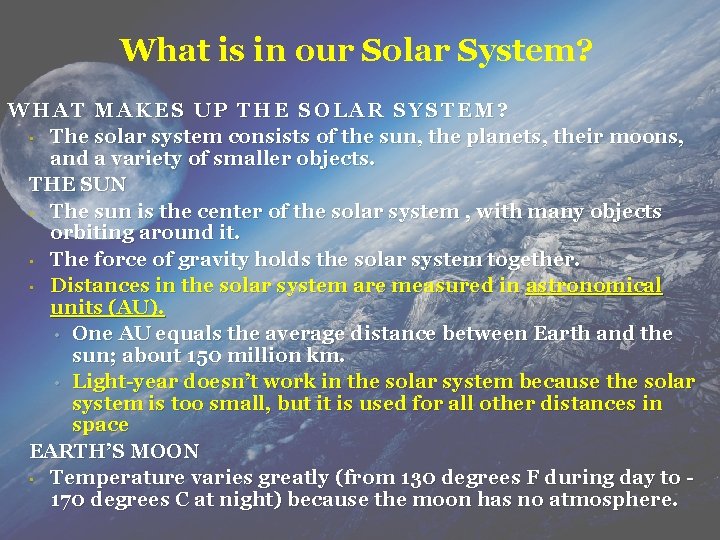 What is in our Solar System?

WHAT MAKES UP THE SOLAR SYSTEM?

- The solar system consists of the sun, the planets, their moons, and a variety of smaller objects.

THE SUN

- The sun is the center of the solar system , with many objects orbiting around it.
- The force of gravity holds the solar system together.
- Distances in the solar system are measured in astronomical units (AU).
  - One AU equals the average distance between Earth and the sun; about 150 million km.
  - Light-year doesn't work in the solar system because the solar system is too small, but it is used for all other distances in space

EARTH'S MOON

- Temperature varies greatly (from 130 degrees F during day to -170 degrees C at night) because the moon has no atmosphere.